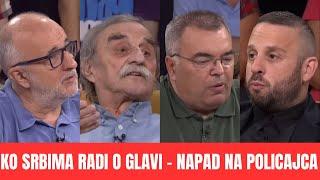 KO SRBIMA RADI O GLAVI - NAPAD NA POLICAJCA